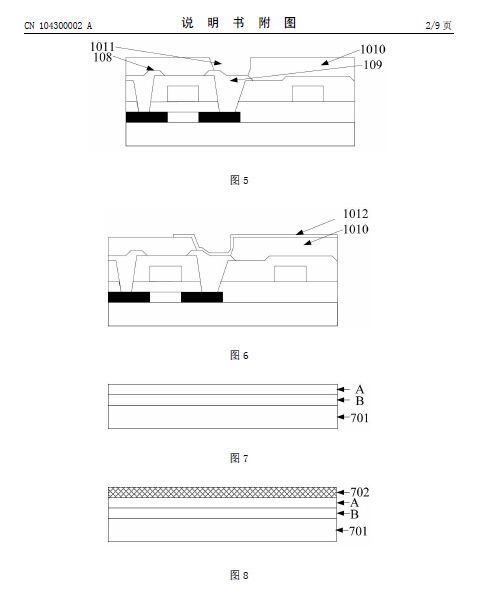 CN 104300002 A

说 明 书 附 图

2/9 页

1011

108

1010

109

图 5

1012

1010

图 6

A

B

701

图 7

702

A

B

701

图 8